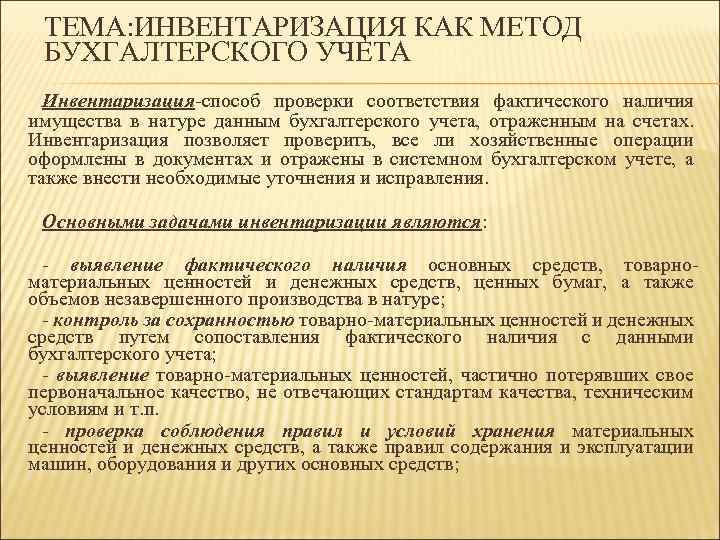 ТЕМА:ИНВЕНТАРИЗАЦИЯ КАК МЕТОД БУХГАЛТЕРСКОГО УЧЕТА

Инвентаризация-способ проверки соответствия фактического наличия имущества в натуре данным бухгалтерского учета, отраженным на счетах. Инвентаризация позволяет проверить, все ли хозяйственные операции оформлены в документах и отражены в системном бухгалтерском учете, а также внести необходимые уточнения и исправления.

Основными задачами инвентаризации являются:

- выявление фактического наличия основных средств, товарно-материальных ценностей и денежных средств, ценных бумаг, а также объемов незавершенного производства в натуре;

- контроль за сохранностью товарно-материальных ценностей и денежных средств путем сопоставления фактического наличия с данными бухгалтерского учета;

- выявление товарно-материальных ценностей, частично потерявших свое первоначальное качество, не отвечающих стандартам качества, техническим условиям и т.п.

- проверка соблюдения правил и условий хранения материальных ценностей и денежных средств, а также правил содержания и эксплуатации машин, оборудования и других основных средств;